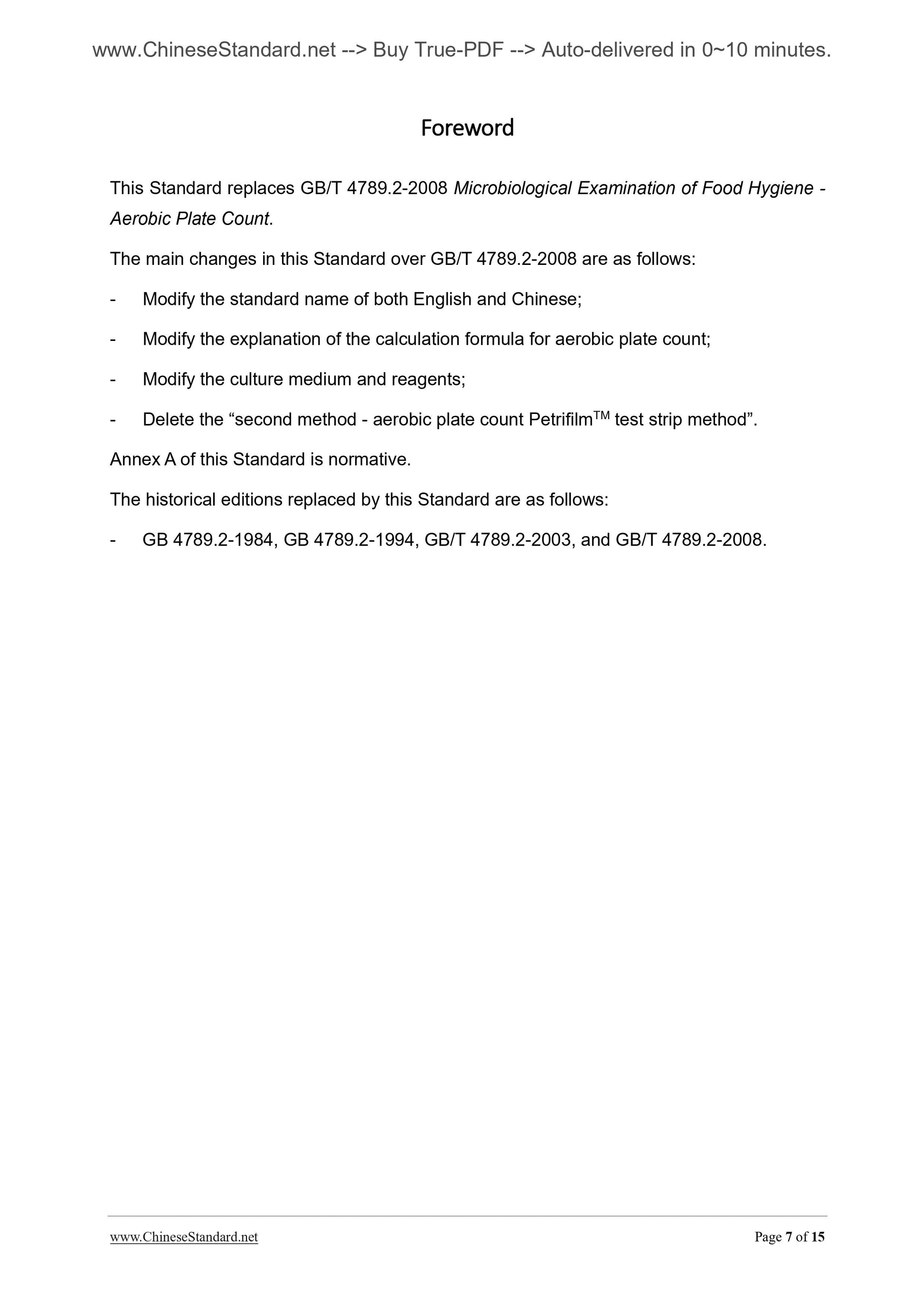 www.ChineseStandard.net --> Buy True-PDF --> Auto-delivered in 0~10 minutes.

Foreword

This Standard replaces GB/T 4789.2-2008 Microbiological Examination of Food Hygiene - Aerobic Plate Count.

The main changes in this Standard over GB/T 4789.2-2008 are as follows:

- Modify the standard name of both English and Chinese;

- Modify the explanation of the calculation formula for aerobic plate count;

- Modify the culture medium and reagents;

- Delete the “second method - aerobic plate count Petrifilm$^{TM}$ test strip method”.

Annex A of this Standard is normative.

The historical editions replaced by this Standard are as follows:

- GB 4789.2-1984, GB 4789.2-1994, GB/T 4789.2-2003, and GB/T 4789.2-2008.

www.ChineseStandard.net Page 7 of 15